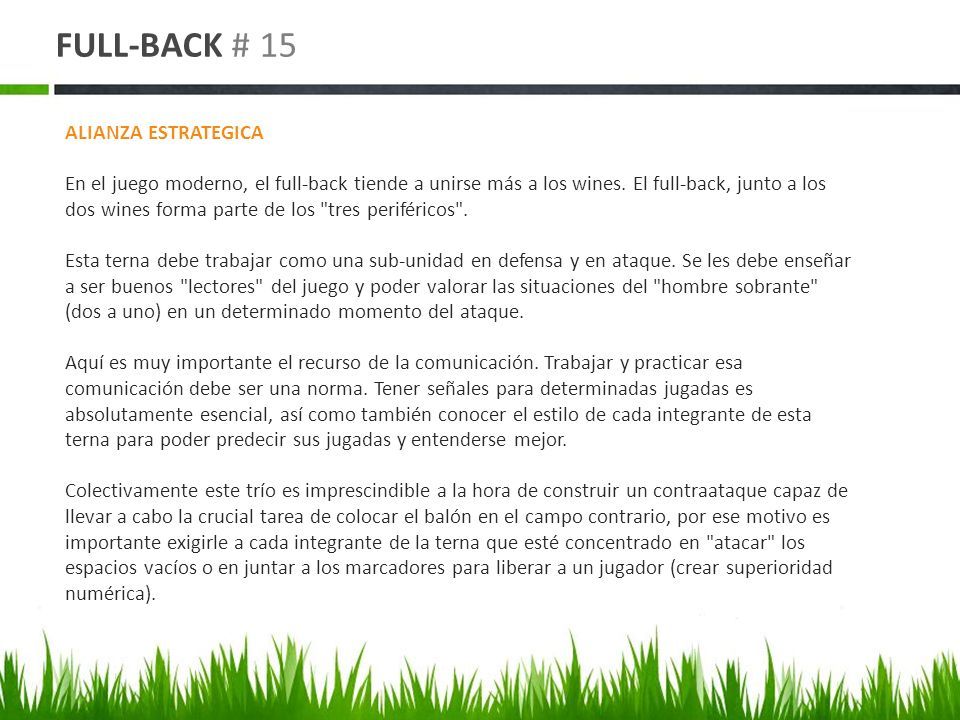 FULL-BACK # 15

ALIANZA ESTRATEGICA

En el juego moderno, el full-back tiende a unirse más a los wines. El full-back, junto a los dos wines forma parte de los "tres periféricos".

Esta terna debe trabajar como una sub-unidad en defensa y en ataque. Se les debe enseñar a ser buenos "lectores" del juego y poder valorar las situaciones del "hombre sobrante" (dos a uno) en un determinado momento del ataque.

Aquí es muy importante el recurso de la comunicación. Trabajar y practicar esa comunicación debe ser una norma. Tener señales para determinadas jugadas es absolutamente esencial, así como también conocer el estilo de cada integrante de esta terna para poder predecir sus jugadas y entenderse mejor.

Colectivamente este trío es imprescindible a la hora de construir un contraataque capaz de llevar a cabo la crucial tarea de colocar el balón en el campo contrario, por ese motivo es importante exigirle a cada integrante de la terna que esté concentrado en "atacar" los espacios vacíos o en juntar a los marcadores para liberar a un jugador (crear superioridad numérica).